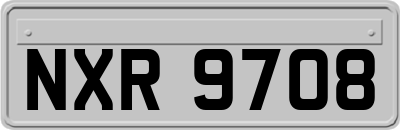 NXR 9708